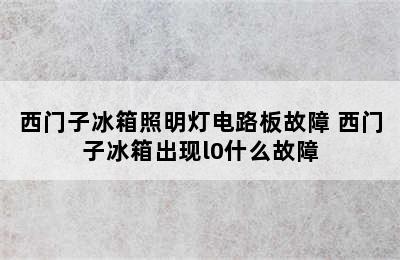 西门子冰箱照明灯电路板故障 西门子冰箱出现l0什么故障